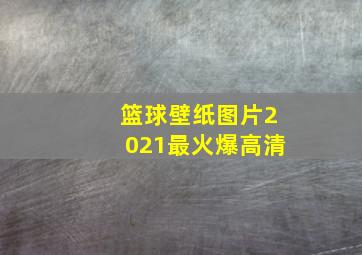 篮球壁纸图片2021最火爆高清